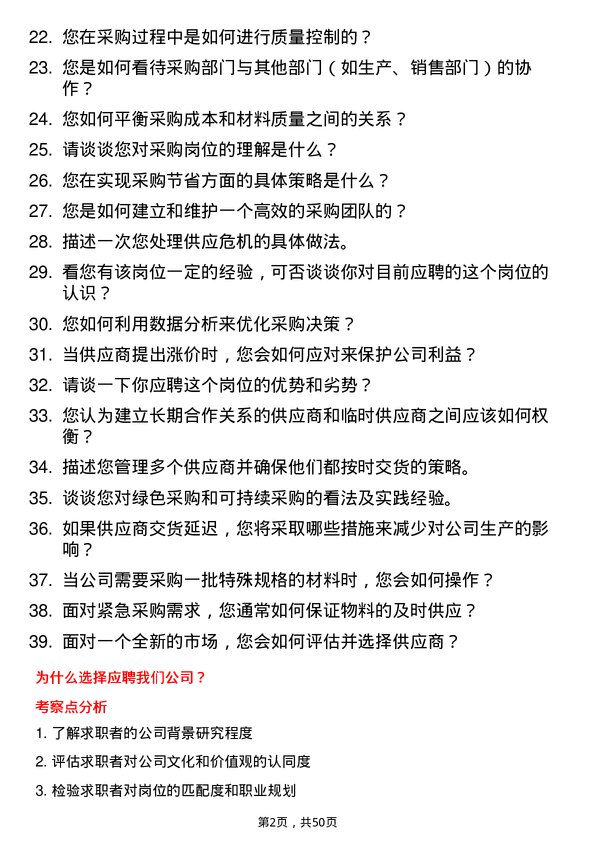 22. 您在采购过程中是如何进行质量控制的？

23. 您是如何看待采购部门与其他部门（如生产、销售部门）的协作？

24. 您如何平衡采购成本和材料质量之间的关系？

25. 请谈谈您对采购岗位的理解是什么？

26. 您在实现采购节省方面的具体策略是什么？

27. 您是如何建立和维护一个高效的采购团队的？

28. 描述一次您处理供应危机的具体做法。

29. 看您有该岗位一定的经验，可否谈谈你对目前应聘的这个岗位的认识？

30. 您如何利用数据分析来优化采购决策？

31. 当供应商提出涨价时，您会如何应对来保护公司利益？

32. 请谈一下你应聘这个岗位的优势和劣势？

33. 您认为建立长期合作关系的供应商和临时供应商之间应该如何权衡？

34. 描述您管理多个供应商并确保他们都按时交货的策略。

35. 谈谈您对绿色采购和可持续采购的看法及实践经验。

36. 如果供应商交货延迟，您将采取哪些措施来减少对公司生产的影响？

37. 当公司需要采购一批特殊规格的材料时，您会如何操作？

38. 面对紧急采购需求，您通常如何保证物料的及时供应？

39. 面对一个全新的市场，您会如何评估并选择供应商？

为什么选择应聘我们公司？

考察点分析

1. 了解求职者的公司背景研究程度

2. 评估求职者对公司文化和价值观的认同度

3. 检验求职者对岗位的匹配度和职业规划

第2页，共50页